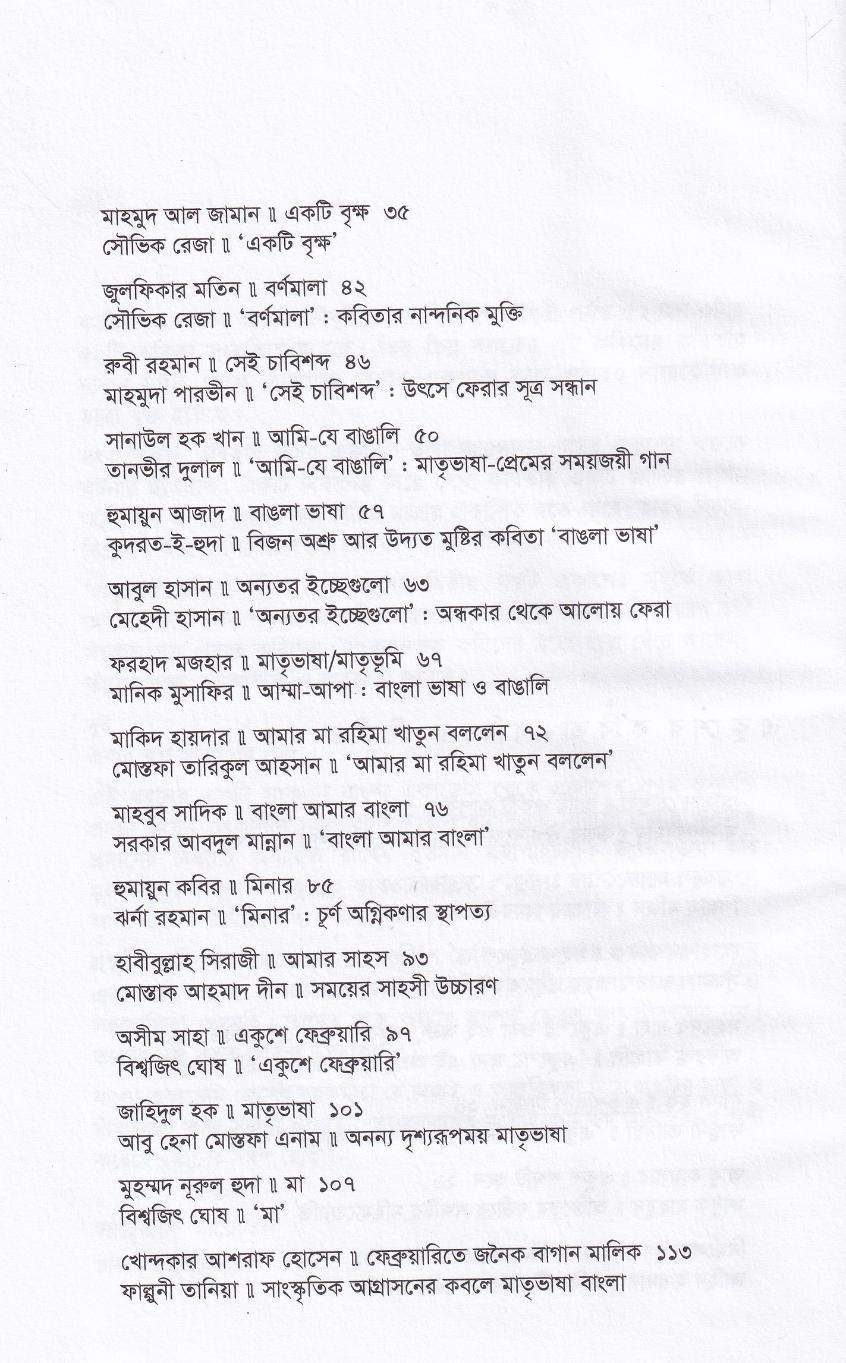 মাহমুদ আল জামান ॥ একটি বৃক্ষ ৩৫
সৌভিক রেজা ॥ 'একটি বৃক্ষ'

জুলফিকার মতিন ॥ বর্ণমালা ৪২
সৌভিক রেজা ॥ 'বর্ণমালা' : কবিতার নান্দনিক মুক্তি

রুবী রহমান ॥ সেই চাবিশব্দ ৪৬
মাহমুদা পারভীন ॥ 'সেই চাবিশব্দ' : উৎসে ফেরার সূত্র সন্ধান

সানাউল হক খান ॥ আমি-যে বাঙালি ৫০
তানভীর দুলাল ॥ 'আমি-যে বাঙালি' : মাতৃভাষা-প্রেমের সময়জয়ী গান

হুমায়ুন আজাদ ॥ বাঙলা ভাষা ৫৭
কুদরত-ই-হুদা ॥ বিজন অশ্রু আর উদ্যত মুষ্টির কবিতা 'বাঙলা ভাষা'

আবুল হাসান ॥ অন্যতর ইচ্ছেগুলো ৬৩
মেহেদী হাসান ॥ 'অন্যতর ইচ্ছেগুলো' : অন্ধকার থেকে আলোয় ফেরা

ফরহাদ মজহার ॥ মাতৃভাষা/মাতৃভূমি ৬৭
মানিক মুসাফির ॥ আম্মা-আপা : বাংলা ভাষা ও বাঙালি

মাকিদ হায়দার ॥ আমার মা রহিমা খাতুন বললেন ৭২
মোস্তফা তারিকুল আহসান ॥ 'আমার মা রহিমা খাতুন বললেন'

মাহবুব সাদিক ॥ বাংলা আমার বাংলা ৭৬
সরকার আবদুল মান্নান ॥ 'বাংলা আমার বাংলা'

হুমায়ুন কবির ॥ মিনার ৮৫
ঝর্না রহমান ॥ 'মিনার' : চূর্ণ অগ্নিকণার স্থাপত্য

হাবীবুল্লাহ সিরাজী ॥ আমার সাহস ৯৩
মোস্তাক আহমাদ দীন ॥ সময়ের সাহসী উচ্চারণ

অসীম সাহা ॥ একুশে ফেব্রুয়ারি ৯৭
বিশ্বজিৎ ঘোষ ॥ 'একুশে ফেব্রুয়ারি'

জাহিদুল হক ॥ মাতৃভাষা ১০১
আবু হেনা মোস্তফা এনাম ॥ অনন্য দৃশ্যরূপময় মাতৃভাষা

মুহম্মদ নূরুল হুদা ॥ মা ১০৭
বিশ্বজিৎ ঘোষ ॥ 'মা'

খোন্দকার আশরাফ হোসেন ॥ ফেব্রুয়ারিতে জনৈক বাগান মালিক ১১৩
ফাল্গুনী তানিয়া ॥ সাংস্কৃতিক আগ্রাসনের কবলে মাতৃভাষা বাংলা